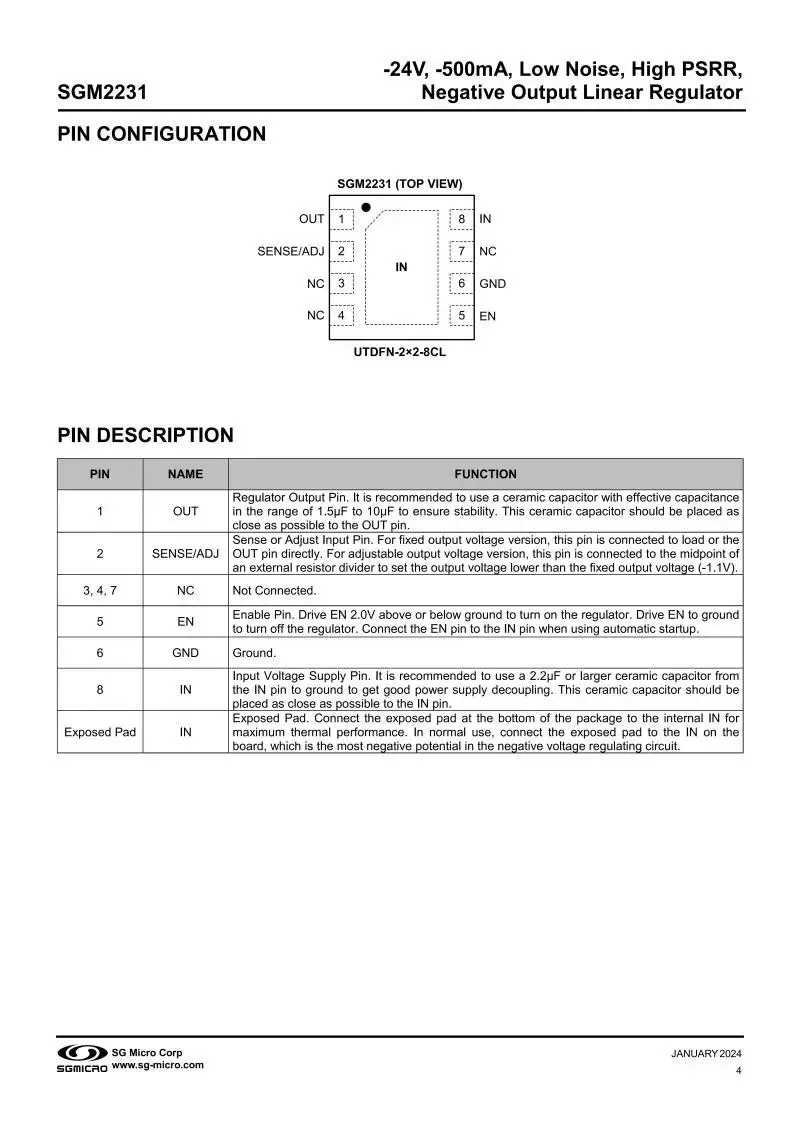 SGM2231

-24V, -500mA, Low Noise, High PSRR, Negative Output Linear Regulator

PIN CONFIGURATION

SGM2231 (TOP VIEW)

OUT 1
SENSE/ADJ 2
NC 3
NC 4
IN
8 IN
7 NC
6 GND
5 EN

UTDFN-2×2-8CL

PIN DESCRIPTION

| PIN | NAME | FUNCTION |
|---|---|---|
| 1 | OUT | Regulator Output Pin. It is recommended to use a ceramic capacitor with effective capacitance in the range of 1.5μF to 10μF to ensure stability. This ceramic capacitor should be placed as close as possible to the OUT pin. |
| 2 | SENSE/ADJ | Sense or Adjust Input Pin. For fixed output voltage version, this pin is connected to load or the OUT pin directly. For adjustable output voltage version, this pin is connected to the midpoint of an external resistor divider to set the output voltage lower than the fixed output voltage (-1.1V). |
| 3, 4, 7 | NC | Not Connected. |
| 5 | EN | Enable Pin. Drive EN 2.0V above or below ground to turn on the regulator. Drive EN to ground to turn off the regulator. Connect the EN pin to the IN pin when using automatic startup. |
| 6 | GND | Ground. |
| 8 | IN | Input Voltage Supply Pin. It is recommended to use a 2.2μF or larger ceramic capacitor from the IN pin to ground to get good power supply decoupling. This ceramic capacitor should be placed as close as possible to the IN pin. |
| Exposed Pad | IN | Exposed Pad. Connect the exposed pad at the bottom of the package to the internal IN for maximum thermal performance. In normal use, connect the exposed pad to the IN on the board, which is the most negative potential in the negative voltage regulating circuit. |

SGMICRO SG Micro Corp
www.sg-micro.com

JANUARY 2024
4